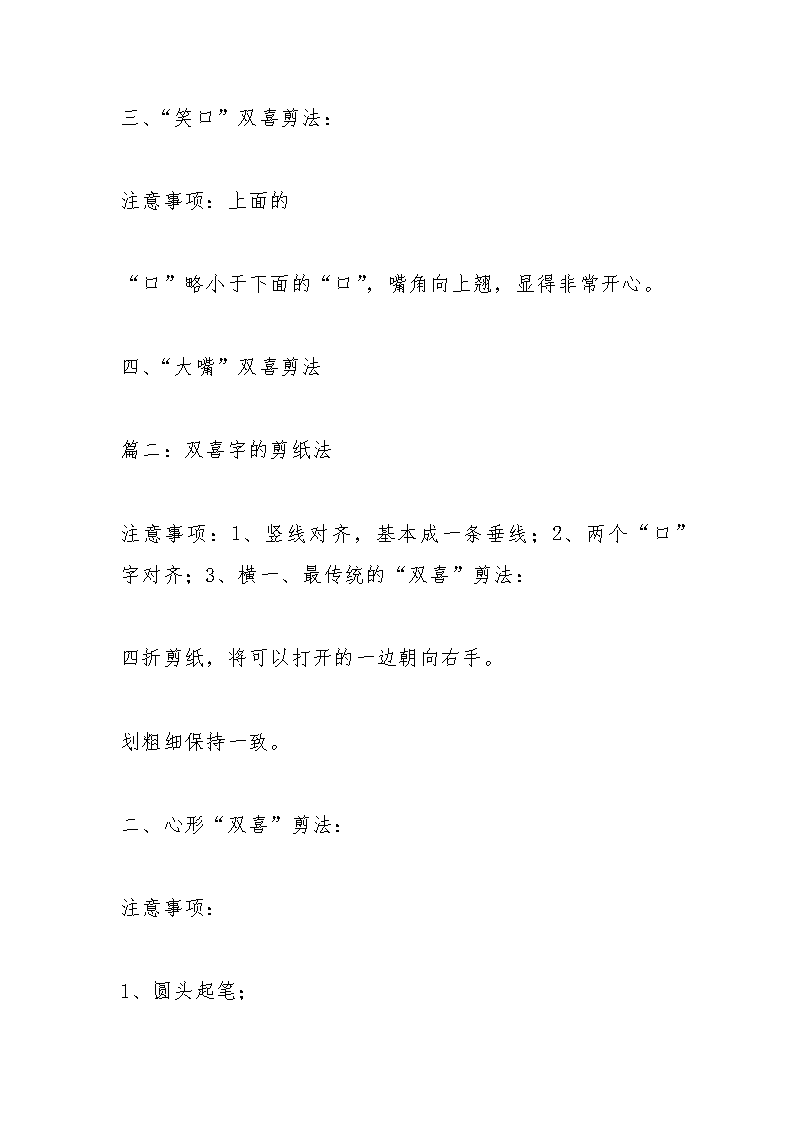 三、“笑口”双喜剪法：

注意事项：上面的

“口”略小于下面的“口”，嘴角向上翘，显得非常开心。

四、“大嘴”双喜剪法

篇二：双喜字的剪纸法

注意事项：1、竖线对齐，基本成一条垂线；2、两个“口”字对齐；3、横一、最传统的“双喜”剪法：

四折剪纸，将可以打开的一边朝向右手。

划粗细保持一致。

二、心形“双喜”剪法：

注意事项：

1、圆头起笔；